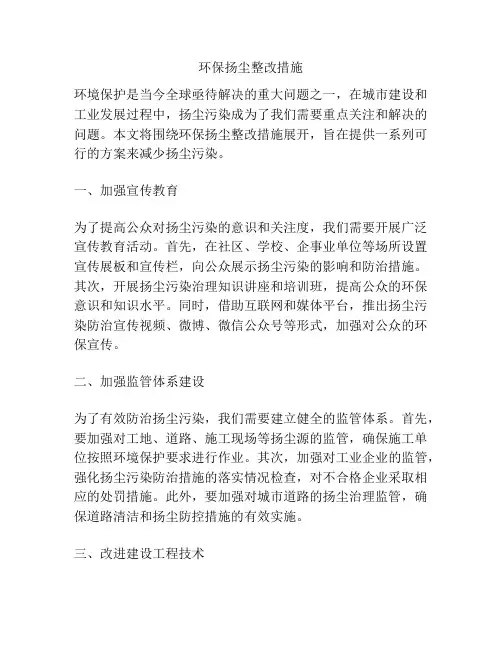 环保扬尘整改措施

环境保护是当今全球亟待解决的重大问题之一，在城市建设和工业发展过程中，扬尘污染成为了我们需要重点关注和解决的问题。本文将围绕环保扬尘整改措施展开，旨在提供一系列可行的方案来减少扬尘污染。

一、加强宣传教育

为了提高公众对扬尘污染的意识和关注度，我们需要开展广泛宣传教育活动。首先，在社区、学校、企事业单位等场所设置宣传展板和宣传栏，向公众展示扬尘污染的影响和防治措施。其次，开展扬尘污染治理知识讲座和培训班，提高公众的环保意识和知识水平。同时，借助互联网和媒体平台，推出扬尘污染防治宣传视频、微博、微信公众号等形式，加强对公众的环保宣传。

二、加强监管体系建设

为了有效防治扬尘污染，我们需要建立健全的监管体系。首先，要加强对工地、道路、施工现场等扬尘源的监管，确保施工单位按照环境保护要求进行作业。其次，加强对工业企业的监管，强化扬尘污染防治措施的落实情况检查，对不合格企业采取相应的处罚措施。此外，要加强对城市道路的扬尘治理监管，确保道路清洁和扬尘防控措施的有效实施。

三、改进建设工程技术